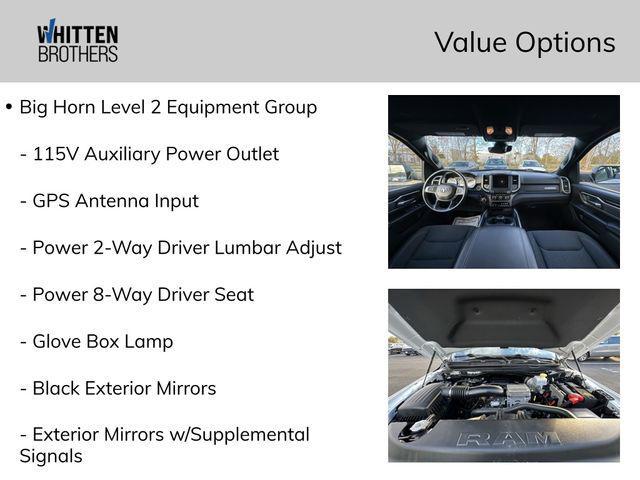 WHITTEN
BROTHERS

Value Options

• Big Horn Level 2 Equipment Group

- 115V Auxiliary Power Outlet

- GPS Antenna Input

- Power 2-Way Driver Lumbar Adjust

- Power 8-Way Driver Seat

- Glove Box Lamp

- Black Exterior Mirrors

- Exterior Mirrors w/Supplemental Signals

RAM